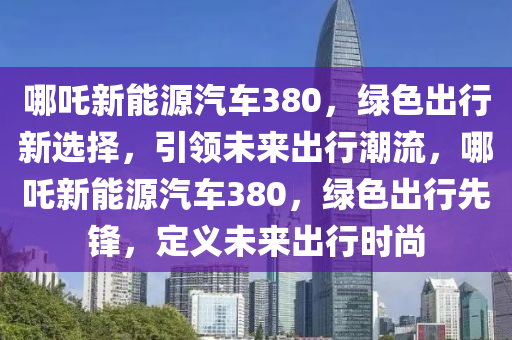 哪吒新能源汽车380，绿色出行新选择，引领未来出行潮流，哪吒新能源汽车380，绿色出行先锋，定义未来出行时尚